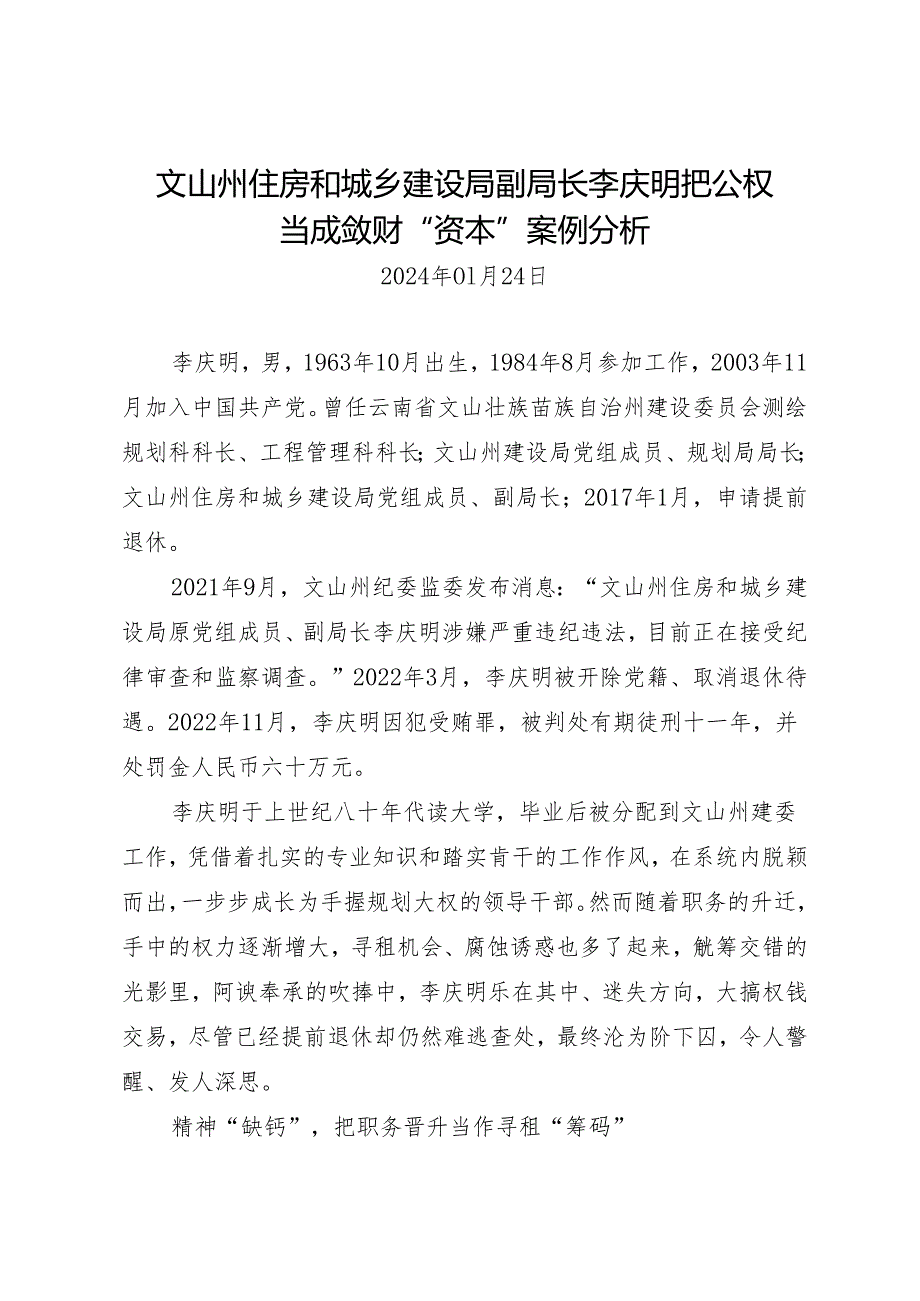 文山州住房和城乡建设局副局长李庆明把公权当成敛财“资本”案例分析

2024年01月24日

李庆明，男，1963年10月出生，1984年8月参加工作，2003年11月加入中国共产党。曾任云南省文山壮族苗族自治州建设委员会测绘规划科科长、工程管理科科长；文山州建设局党组成员、规划局局长；文山州住房和城乡建设局党组成员、副局长；2017年1月，申请提前退休。

2021年9月，文山州纪委监委发布消息：“文山州住房和城乡建设局原党组成员、副局长李庆明涉嫌严重违纪违法，目前正在接受纪律审查和监察调查。”2022年3月，李庆明被开除党籍、取消退休待遇。2022年11月，李庆明因犯受贿罪，被判处有期徒刑十一年，并处罚金人民币六十万元。

李庆明于上世纪八十年代读大学，毕业后被分配到文山州建委工作，凭借着扎实的专业知识和踏实肯干的工作作风，在系统内脱颖而出，一步步成长为手握规划大权的领导干部。然而随着职务的升迁，手中的权力逐渐增大，寻租机会、腐蚀诱惑也多了起来，觥筹交错的光影里，阿谀奉承的吹捧中，李庆明乐在其中、迷失方向，大搞权钱交易，尽管已经提前退休却仍然难逃查处，最终沦为阶下囚，令人警醒、发人深思。

精神“缺钙”，把职务晋升当作寻租“筹码”